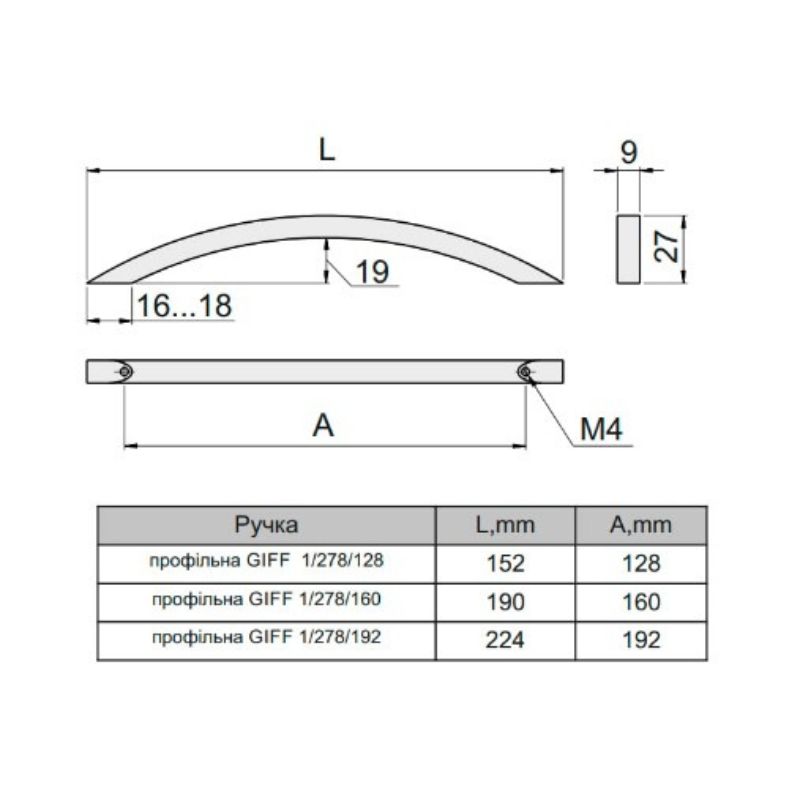 L

9

27

19

16...18

A

M4

| Ручка | L,mm | A,mm |
|---|---|---|
| профільна GIFF 1/278/128 | 152 | 128 |
| профільна GIFF 1/278/160 | 190 | 160 |
| профільна GIFF 1/278/192 | 224 | 192 |